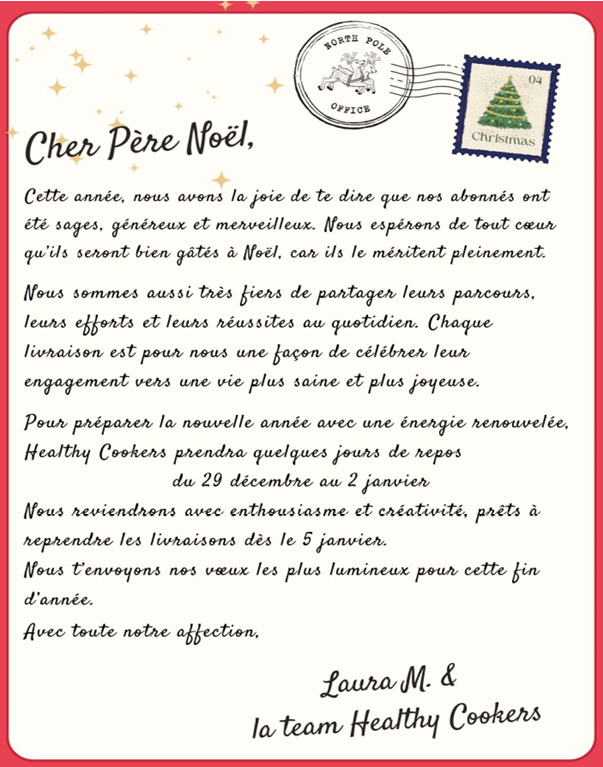 NORTH POLE
OFFICE

04
Christmas

Cher Père Noël,

Cette année, nous avons la joie de te dire que nos abonnés ont été sages, généreux et merveilleux. Nous espérons de tout cœur qu'ils seront bien gâtés à Noël, car ils le méritent pleinement.

Nous sommes aussi très fiers de partager leurs parcours, leurs efforts et leurs réussites au quotidien. Chaque livraison est pour nous une façon de célébrer leur engagement vers une vie plus saine et plus joyeuse.

Pour préparer la nouvelle année avec une énergie renouvelée, Healthy Cookers prendra quelques jours de repos
du 29 décembre au 2 janvier
Nous reviendrons avec enthousiasme et créativité, prêts à reprendre les livraisons dès le 5 janvier.
Nous t'envoyons nos vœux les plus lumineux pour cette fin d'année.
Avec toute notre affection,

Laura M. &
la team Healthy Cookers